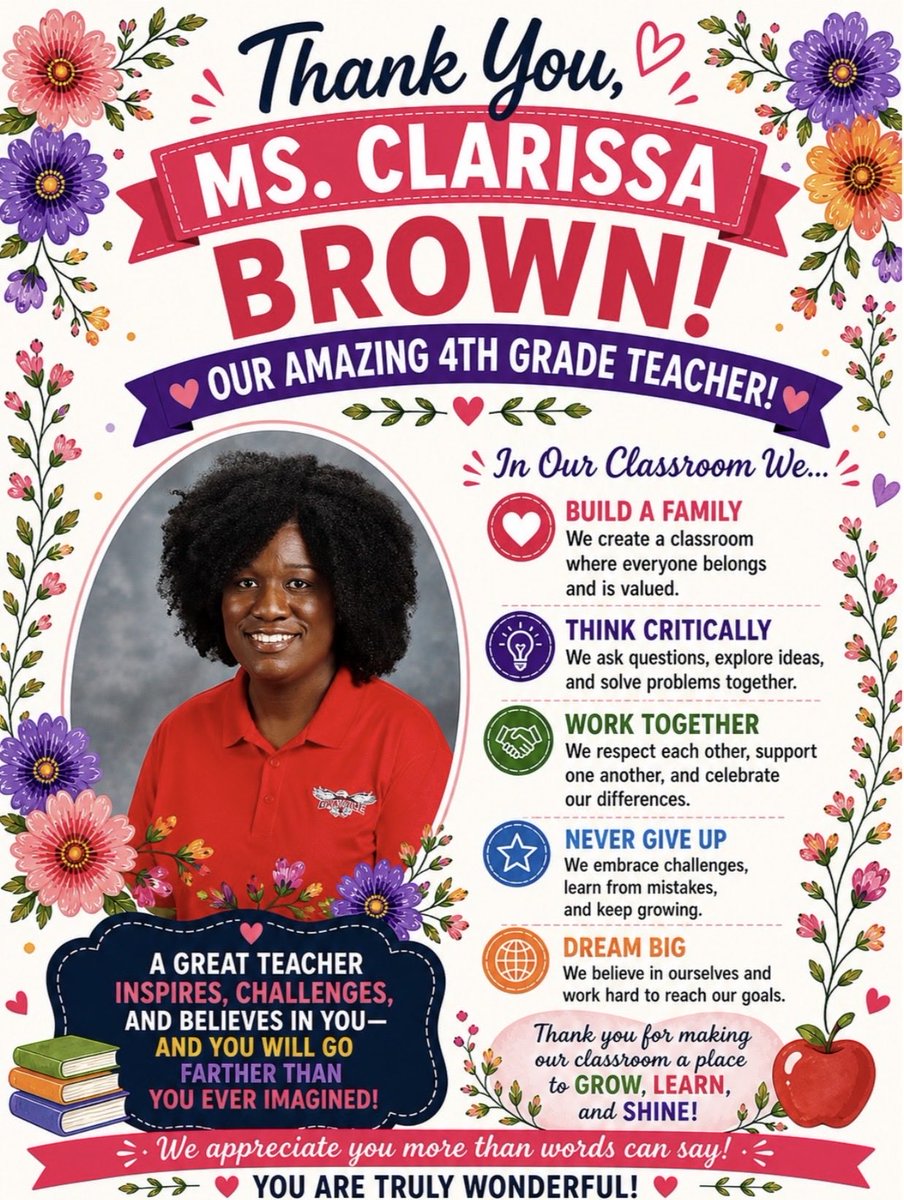 Thank You,
MS. CLARISSA
BROWN!
OUR AMAZING 4TH GRADE TEACHER!

In Our Classroom We...

BUILD A FAMILY
We create a classroom where everyone belongs and is valued.

THINK CRITICALLY
We ask questions, explore ideas, and solve problems together.

WORK TOGETHER
We respect each other, support one another, and celebrate our differences.

NEVER GIVE UP
We embrace challenges, learn from mistakes, and keep growing.

DREAM BIG
We believe in ourselves and work hard to reach our goals.

A GREAT TEACHER INSPIRES, CHALLENGES, AND BELIEVES IN YOU— AND YOU WILL GO FARTHER THAN YOU EVER IMAGINED!

Thank you for making our classroom a place to GROW, LEARN, and SHINE!

We appreciate you more than words can say!
YOU ARE TRULY WONDERFUL!